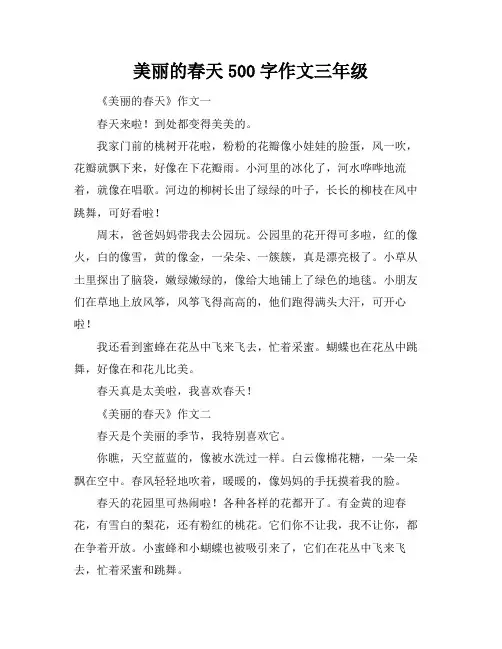 美丽的春天 500 字作文三年级

《美丽的春天》作文一

春天来啦！到处都变得美美的。

我家门前的桃树开花啦，粉粉的花瓣像小娃娃的脸蛋，风一吹，花瓣就飘下来，好像在下花瓣雨。小河里的冰化了，河水哗哗地流着，就像在唱歌。河边的柳树长出了绿绿的叶子，长长的柳枝在风中跳舞，可好看啦！

周末，爸爸妈妈带我去公园玩。公园里的花开得可多啦，红的像火，白的像雪，黄的像金，一朵朵、一簇簇，真是漂亮极了。小草从土里探出了脑袋，嫩绿嫩绿的，像给大地铺上了绿色的地毯。小朋友们在草地上放风筝，风筝飞得高高的，他们跑得满头大汗，可开心啦！

我还看到蜜蜂在花丛中飞来飞去，忙着采蜜。蝴蝶也在花丛中跳舞，好像在和花儿比美。

春天真是太美啦，我喜欢春天！

《美丽的春天》作文二

春天是个美丽的季节，我特别喜欢它。

你瞧，天空蓝蓝的，像被水洗过一样。白云像棉花糖，一朵一朵飘在空中。春风轻轻地吹着，暖暖的，像妈妈的手抚摸着我的脸。

春天的花园里可热闹啦！各种各样的花都开了。有金黄的迎春花，有雪白的梨花，还有粉红的桃花。它们你不让我，我不让你，都在争着开放。小蜜蜂和小蝴蝶也被吸引来了，它们在花丛中飞来飞去，忙着采蜜和跳舞。